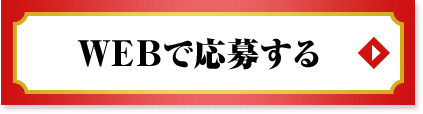 WEBで応募する